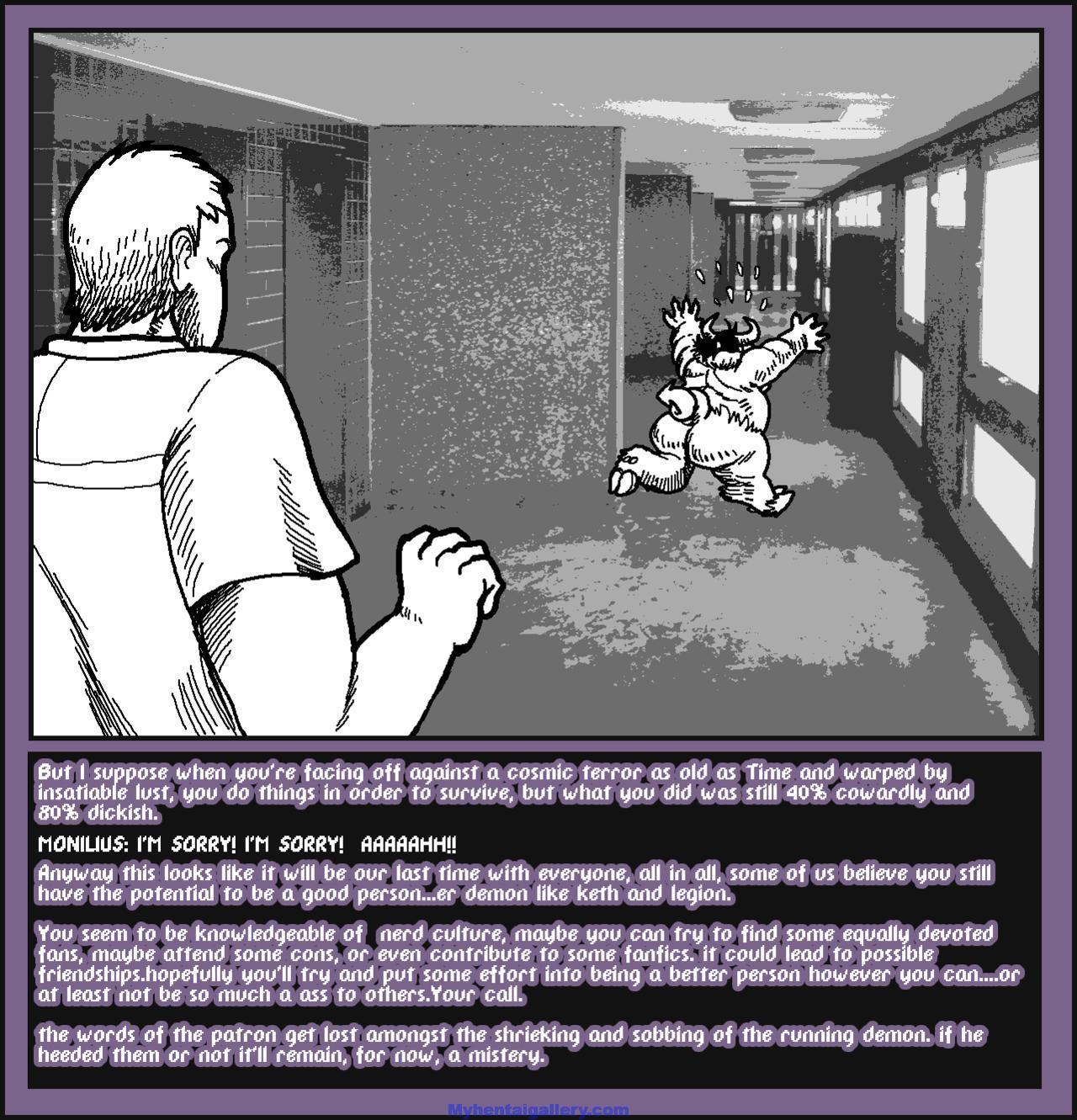 But I suppose when you're facing off against a cosmic terror as old as Time and warped by insatiable lust, you do things in order to survive, but what you did was still 40% cowardly and 80% dickish.

MONILIUS: I'M SORRY! I'M SORRY! AAAAAHH!!

Anyway this looks like it will be our last time with everyone, all in all, some of us believe you still have the potential to be a good person...er demon like keth and legion.

You seem to be knowledgeable of nerd culture, maybe you can try to find some equally devoted fans, maybe attend some cons, or even contribute to some fanfics. it could lead to possible friendships.hopefully you'll try and put some effort into being a better person however you can....or at least not be so much a ass to others.Your call.

the words of the patron get lost amongst the shrieking and sobbing of the running demon. if he heeded them or not it'll remain, for now, a mistery.

Myhentaigallery.com